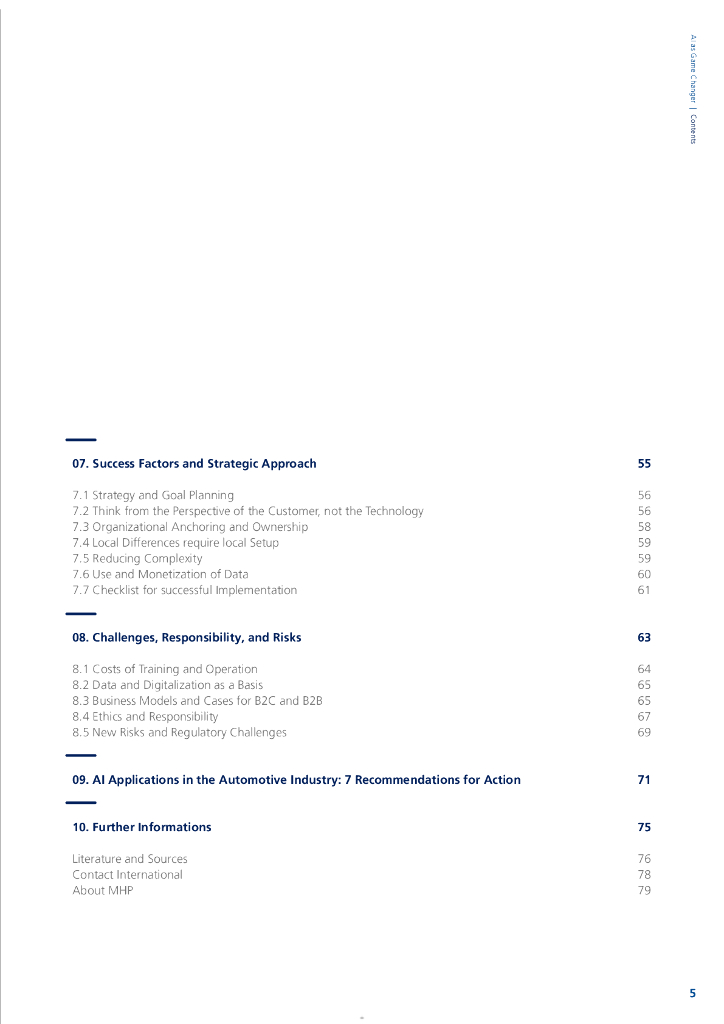 AI as Game Changer | Contents

07. Success Factors and Strategic Approach 55

7.1 Strategy and Goal Planning 56
7.2 Think from the Perspective of the Customer, not the Technology 56
7.3 Organizational Anchoring and Ownership 58
7.4 Local Differences require local Setup 59
7.5 Reducing Complexity 59
7.6 Use and Monetization of Data 60
7.7 Checklist for successful Implementation 61

08. Challenges, Responsibility, and Risks 63

8.1 Costs of Training and Operation 64
8.2 Data and Digitalization as a Basis 65
8.3 Business Models and Cases for B2C and B2B 65
8.4 Ethics and Responsibility 67
8.5 New Risks and Regulatory Challenges 69

09. AI Applications in the Automotive Industry: 7 Recommendations for Action 71

10. Further Informations 75

Literature and Sources 76
Contact International 78
About MHP 79

5